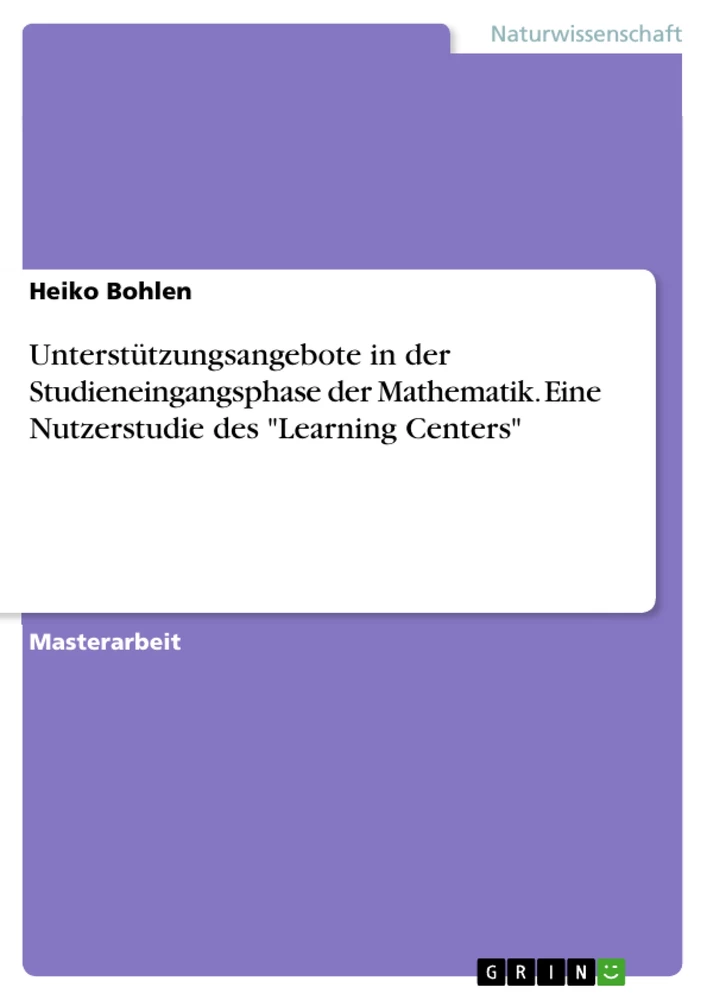 Naturwissenschaft

Heiko Bohlen

Unterstützungsangebote in der Studieneingangsphase der Mathematik. Eine Nutzerstudie des "Learning Centers"

Masterarbeit

GRIN